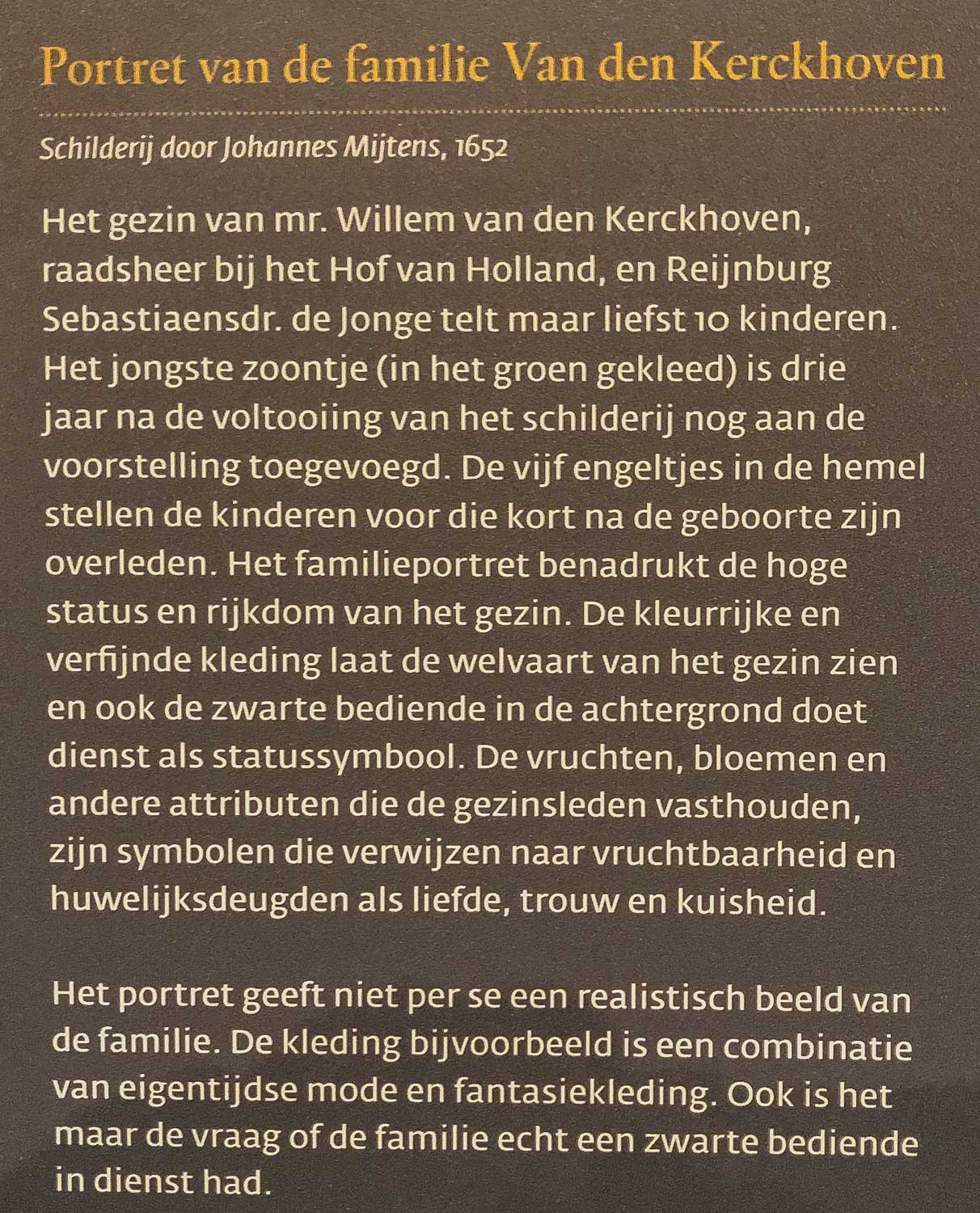 Portret van de familie Van den Kerckhoven

Schilderij door Johannes Mijtens, 1652

Het gezin van mr. Willem van den Kerckhoven, raadsheer bij het Hof van Holland, en Reijnburg Sebastiaensdr. de Jonge telt maar liefst 10 kinderen. Het jongste zoontje (in het groen gekleed) is drie jaar na de voltooiing van het schilderij nog aan de voorstelling toegevoegd. De vijf engeltjes in de hemel stellen de kinderen voor die kort na de geboorte zijn overleden. Het familieportret benadrukt de hoge status en rijkdom van het gezin. De kleurrijke en verfijnde kleding laat de welvaart van het gezin zien en ook de zwarte bediende in de achtergrond doet dienst als statussymbool. De vruchten, bloemen en andere attributen die de gezinsleden vasthouden, zijn symbolen die verwijzen naar vruchtbaarheid en huwelijksdeugden als liefde, trouw en kuisheid.

Het portret geeft niet per se een realistisch beeld van de familie. De kleding bijvoorbeeld is een combinatie van eigentijdse mode en fantasiekleding. Ook is het maar de vraag of de familie echt een zwarte bediende in dienst had.